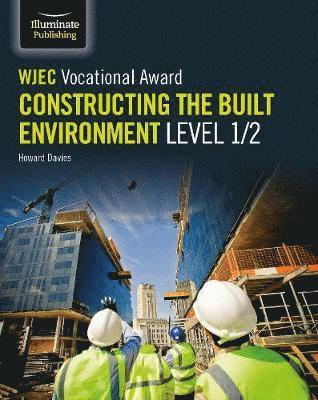 Illuminate Publishing

WJEC Vocational Award

CONSTRUCTING THE BUILT ENVIRONMENT LEVEL 1/2

Howard Davies